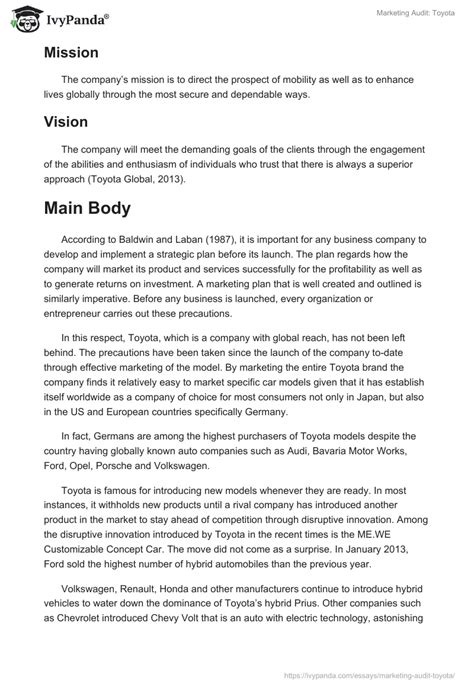 IvyPanda®

Marketing Audit: Toyota

Mission

The company's mission is to direct the prospect of mobility as well as to enhance lives globally through the most secure and dependable ways.

Vision

The company will meet the demanding goals of the clients through the engagement of the abilities and enthusiasm of individuals who trust that there is always a superior approach (Toyota Global, 2013).

Main Body

According to Baldwin and Laban (1987), it is important for any business company to develop and implement a strategic plan before its launch. The plan regards how the company will market its product and services successfully for the profitability as well as to generate returns on investment. A marketing plan that is well created and outlined is similarly imperative. Before any business is launched, every organization or entrepreneur carries out these precautions.

In this respect, Toyota, which is a company with global reach, has not been left behind. The precautions have been taken since the launch of the company to-date through effective marketing of the model. By marketing the entire Toyota brand the company finds it relatively easy to market specific car models given that it has establish itself worldwide as a company of choice for most consumers not only in Japan, but also in the US and European countries specifically Germany.

In fact, Germans are among the highest purchasers of Toyota models despite the country having globally known auto companies such as Audi, Bavaria Motor Works, Ford, Opel, Porsche and Volkswagen.

Toyota is famous for introducing new models whenever they are ready. In most instances, it withholds new products until a rival company has introduced another product in the market to stay ahead of competition through disruptive innovation. Among the disruptive innovation introduced by Toyota in the recent times is the ME.WE Customizable Concept Car. The move did not come as a surprise. In January 2013, Ford sold the highest number of hybrid automobiles than the previous year.

Volkswagen, Renault, Honda and other manufacturers continue to introduce hybrid vehicles to water down the dominance of Toyota's hybrid Prius. Other companies such as Chevrolet introduced Chevy Volt that is an auto with electric technology, astonishing

https://ivypanda.com/essays/marketing-audit-toyota/